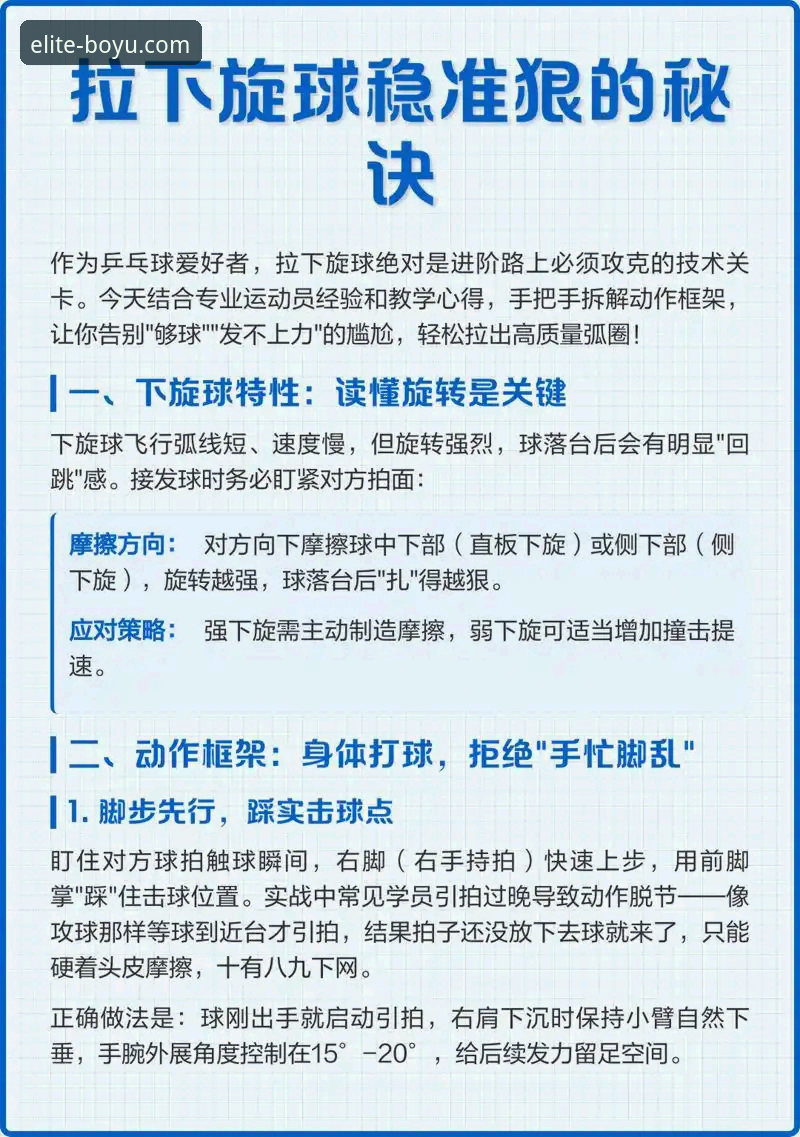 elite-boyu.com

拉下旋球稳准狠的秘诀

作为乒乓球爱好者，拉下旋球绝对是进阶路上必须攻克的技术关卡。今天结合专业运动员经验和教学心得，手把手拆解动作框架，让你告别"够球""发不上力"的尴尬，轻松拉出高质量弧圈！

一、下旋球特性：读懂旋转是关键

下旋球飞行弧线短、速度慢，但旋转强烈，球落台后会有明显"回跳"感。接发球时务必盯紧对方拍面：

摩擦方向： 对方向下摩擦球中下部（直板下旋）或侧下部（侧下旋），旋转越强，球落台后"扎"得越狠。

应对策略： 强下旋需主动制造摩擦，弱下旋可适当增加撞击提速。

二、动作框架：身体打球，拒绝"手忙脚乱"

1. 脚步先行，踩实击球点

盯住对方球拍触球瞬间，右脚（右手持拍）快速上步，用前脚掌"踩"住击球位置。实战中常见学员引拍过晚导致动作脱节——像攻球那样等球到近台才引拍，结果拍子还没放下去球就来了，只能硬着头皮摩擦，十有八九下网。

正确做法是：球刚出手就启动引拍，右肩下沉时保持小臂自然下垂，手腕外展角度控制在15°-20°，给后续发力留足空间。